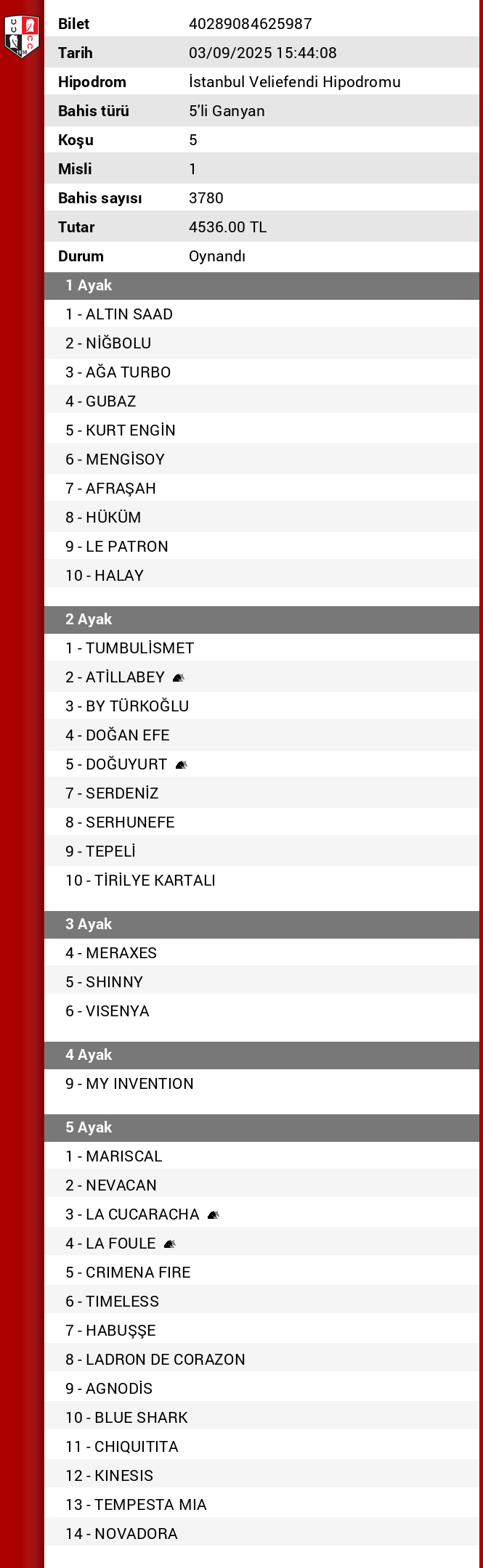 | Bilet | 40289084625987 |
|---|---|
| Tarih | 03/09/2025 15:44:08 |
| Hipodrom | İstanbul Veliefendi Hipodromu |
| Bahis türü | 5'li Ganyan |
| Koşu | 5 |
| Misli | 1 |
| Bahis sayısı | 3780 |
| Tutar | 4536.00 TL |
| Durum | Oynandı |

1 Ayak
1 - ALTIN SAAD
2 - NİĞBOLU
3 - AĞA TURBO
4 - GUBAZ
5 - KURT ENGİN
6 - MENGİSOY
7 - AFRAŞAH
8 - HÜKÜM
9 - LE PATRON
10 - HALAY

2 Ayak
1 - TUMBULİSMET
2 - ATİLLABEY
3 - BY TÜRKOĞLU
4 - DOĞAN EFE
5 - DOĞUYURT
7 - SERDENİZ
8 - SERHUNEFE
9 - TEPELİ
10 - TİRİLYE KARTALI

3 Ayak
4 - MERAXES
5 - SHINNY
6 - VISENYA

4 Ayak
9 - MY INVENTION

5 Ayak
1 - MARISCAL
2 - NEVACAN
3 - LA CUCARACHA
4 - LA FOULE
5 - CRIMENA FIRE
6 - TIMELESS
7 - HABUŞŞE
8 - LADRON DE CORAZON
9 - AGNODİS
10 - BLUE SHARK
11 - CHIQUITITA
12 - KINESIS
13 - TEMPESTA MIA
14 - NOVADORA